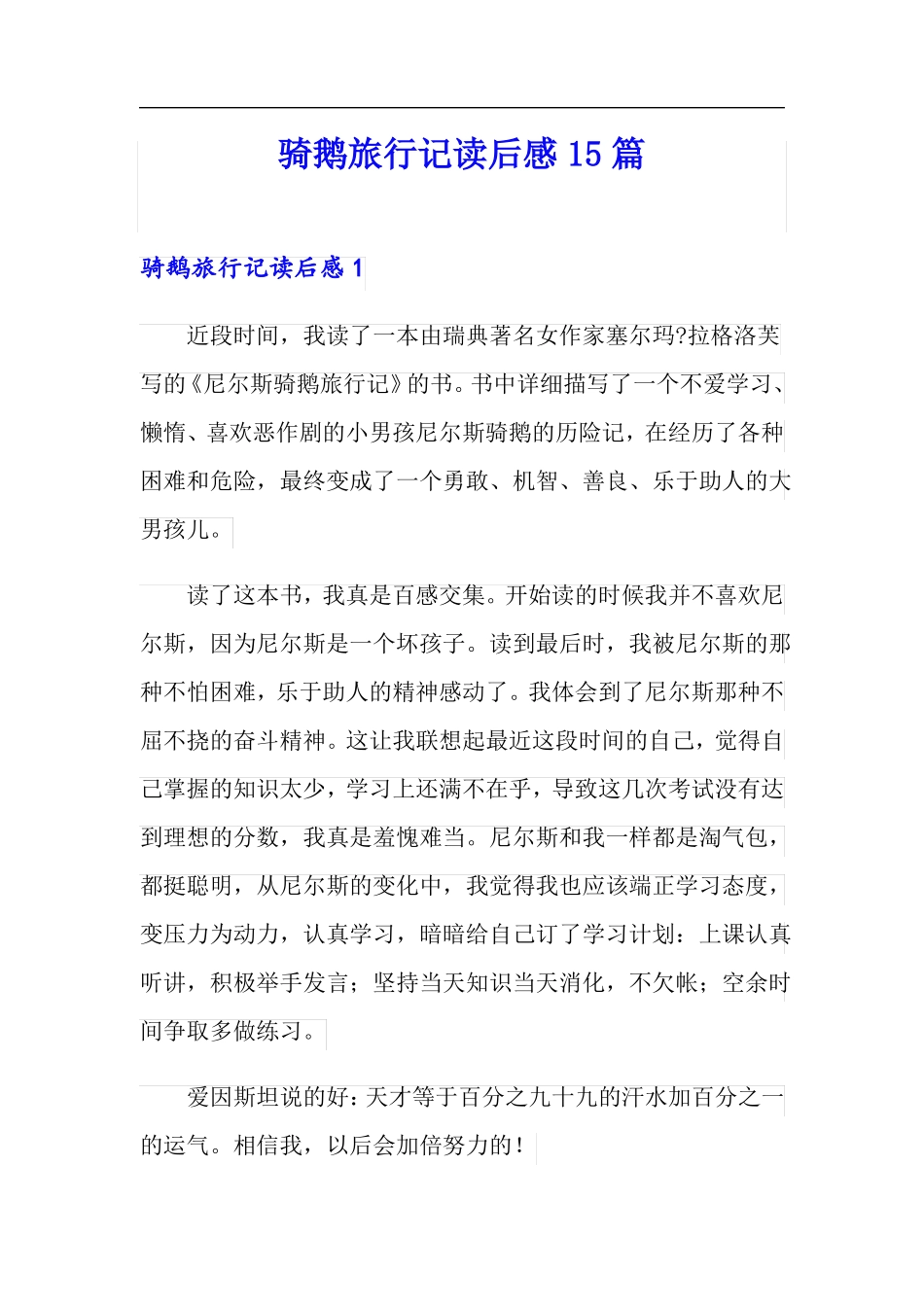 骑鹅旅行记读后感15篇

骑鹅旅行记读后感1

近段时间，我读了一本由瑞典著名女作家塞尔玛?拉格洛芙写的《尼尔斯骑鹅旅行记》的书。书中详细描写了一个不爱学习、懒惰、喜欢恶作剧的小男孩尼尔斯骑鹅的历险记，在经历了各种困难和危险，最终变成了一个勇敢、机智、善良、乐于助人的大男孩儿。

读了这本书，我真是百感交集。开始读的时候我并不喜欢尼尔斯，因为尼尔斯是一个坏孩子。读到最后时，我被尼尔斯的那种不怕困难，乐于助人的精神感动了。我体会到了尼尔斯那种不屈不挠的奋斗精神。这让我联想起最近这段时间的自己，觉得自己掌握的知识太少，学习上还满不在乎，导致这几次考试没有达到理想的分数，我真是羞愧难当。尼尔斯和我一样都是淘气包，都挺聪明，从尼尔斯的变化中，我觉得我也应该端正学习态度，变压力为动力，认真学习，暗暗给自己订了学习计划：上课认真听讲，积极举手发言；坚持当天知识当天消化，不欠帐；空余时间争取多做练习。

爱因斯坦说的好：天才等于百分之九十九的汗水加百分之一的运气。相信我，以后会加倍努力的！